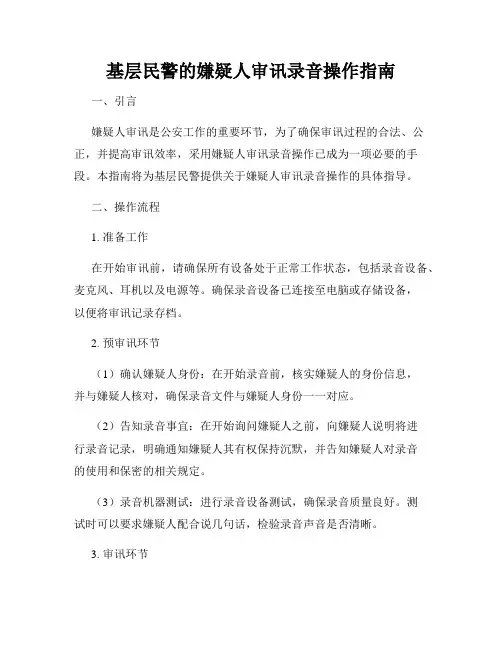 基层民警的嫌疑人审讯录音操作指南

一、引言

嫌疑人审讯是公安工作的重要环节，为了确保审讯过程的合法、公正，并提高审讯效率，采用嫌疑人审讯录音操作已成为一项必要的手段。本指南将为基层民警提供关于嫌疑人审讯录音操作的具体指导。

二、操作流程

1. 准备工作

在开始审讯前，请确保所有设备处于正常工作状态，包括录音设备、麦克风、耳机以及电源等。确保录音设备已连接至电脑或存储设备，以便将审讯记录存档。

2. 预审讯环节

（1）确认嫌疑人身份：在开始录音前，核实嫌疑人的身份信息，并与嫌疑人核对，确保录音文件与嫌疑人身份一一对应。

（2）告知录音事宜：在开始询问嫌疑人之前，向嫌疑人说明将进行录音记录，明确通知嫌疑人其有权保持沉默，并告知嫌疑人对录音的使用和保密的相关规定。

（3）录音机器测试：进行录音设备测试，确保录音质量良好。测试时可以要求嫌疑人配合说几句话，检验录音声音是否清晰。

3. 审讯环节